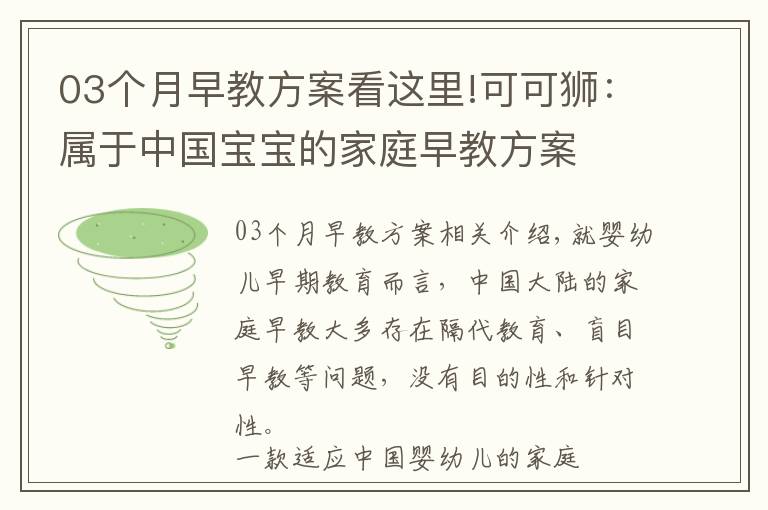 03个月早教方案看这里!可可狮：属于中国宝宝的家庭早教方案

03个月早教方案相关介绍，就婴幼儿早期教育而言，中国大陆的家庭早教大多存在隔代教育、盲目早教等问题，没有目的性和针对性。

一款适应中国婴幼儿的家庭